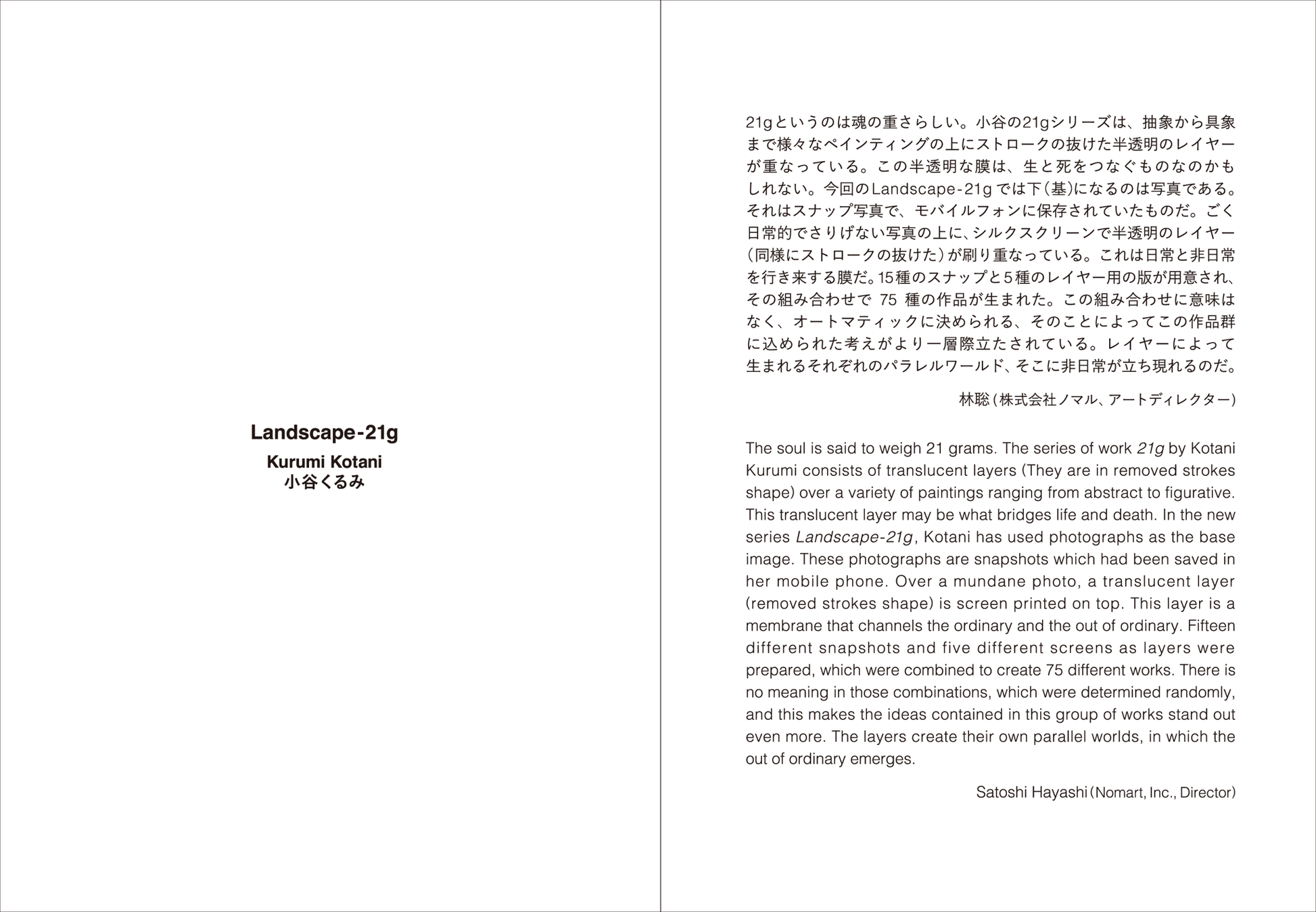 Landscape-21g

Kurumi Kotani
小谷くるみ

21gというのは魂の重さらしい。小谷の21gシリーズは、抽象から具象まで様々なペインティングの上にストロークの抜けた半透明のレイヤーが重なっている。この半透明な膜は、生と死をつなぐものなのかもしれない。今回のLandscape-21gでは下(基)になるのは写真である。それはスナップ写真で、モバイルフォンに保存されていたものだ。ごく日常的でさりげない写真の上に、シルクスクリーンで半透明のレイヤー(同様にストロークの抜けた)が刷り重なっている。これは日常と非日常を行き来する膜だ。15種のスナップと5種のレイヤー用の版が用意され、その組み合わせで 75 種の作品が生まれた。この組み合わせに意味はなく、オートマティックに決められる、そのことによってこの作品群に込められた考えがより一層際立たされている。レイヤーによって生まれるそれぞれのパラレルワールド、そこに非日常が立ち現れるのだ。

林聡(株式会社ノマル、アートディレクター)

The soul is said to weigh 21 grams. The series of work 21g by Kotani Kurumi consists of translucent layers (They are in removed strokes shape) over a variety of paintings ranging from abstract to figurative. This translucent layer may be what bridges life and death. In the new series Landscape-21g, Kotani has used photographs as the base image. These photographs are snapshots which had been saved in her mobile phone. Over a mundane photo, a translucent layer (removed strokes shape) is screen printed on top. This layer is a membrane that channels the ordinary and the out of ordinary. Fifteen different snapshots and five different screens as layers were prepared, which were combined to create 75 different works. There is no meaning in those combinations, which were determined randomly, and this makes the ideas contained in this group of works stand out even more. The layers create their own parallel worlds, in which the out of ordinary emerges.

Satoshi Hayashi (Nomart, Inc., Director)